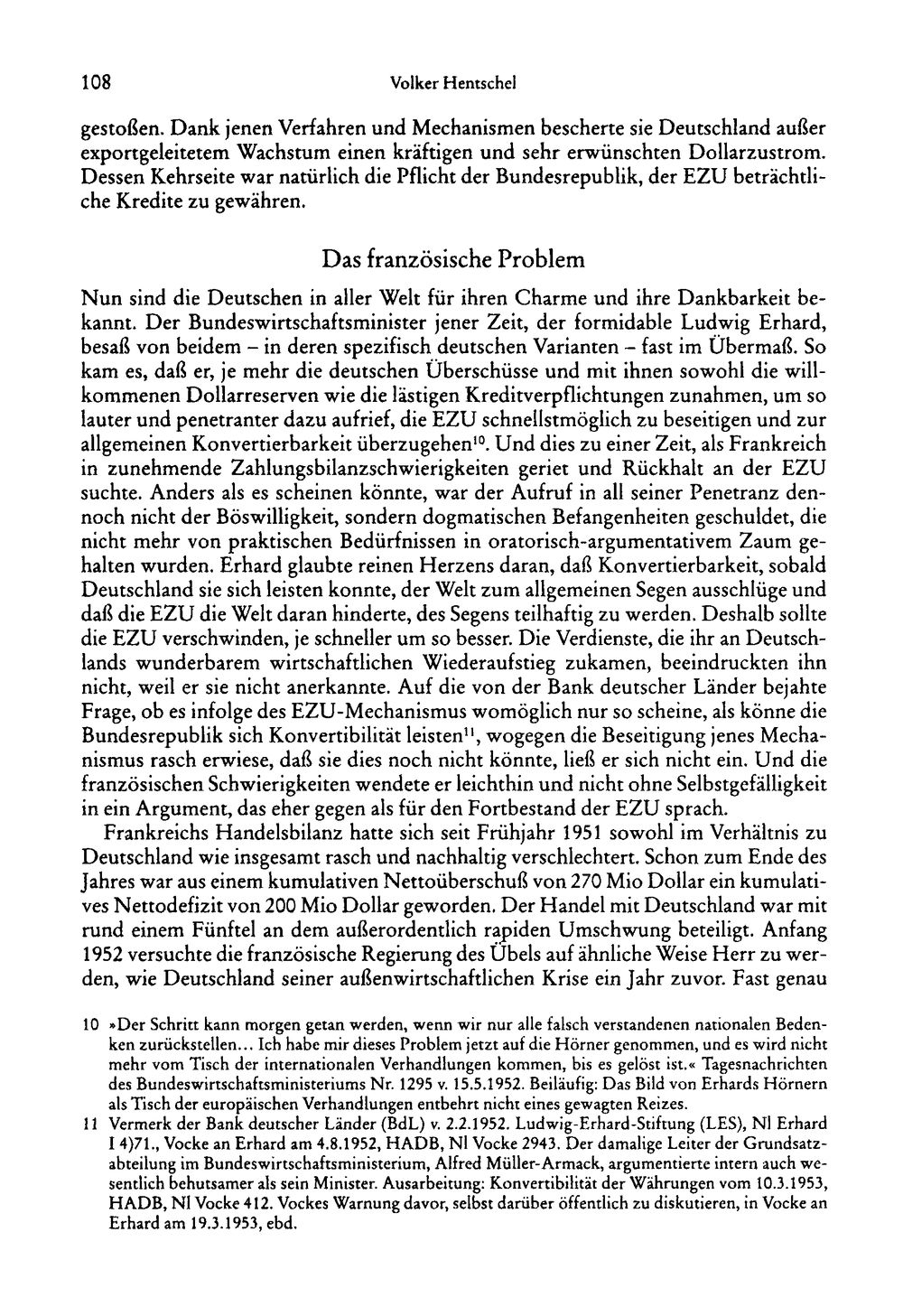 108 Volker Hentschel

gestoßen. Dank jenen Verfahren und Mechanismen bescherte sie Deutschland außer exportgeleitetem Wachstum einen kräftigen und sehr erwünschten Dollarzustrom. Dessen Kehrseite war natürlich die Pflicht der Bundesrepublik, der EZU beträchtliche Kredite zu gewähren.

Das französische Problem

Nun sind die Deutschen in aller Welt für ihren Charme und ihre Dankbarkeit bekannt. Der Bundeswirtschaftsminister jener Zeit, der formidable Ludwig Erhard, besaß von beidem - in deren spezifisch deutschen Varianten - fast im Übermaß. So kam es, daß er, je mehr die deutschen Überschüsse und mit ihnen sowohl die willkommenen Dollarreserven wie die lästigen Kreditverpflichtungen zunahmen, um so lauter und penetranter dazu aufrief, die EZU schnellstmöglich zu beseitigen und zur allgemeinen Konvertierbarkeit überzugehen$^{10}$. Und dies zu einer Zeit, als Frankreich in zunehmende Zahlungsbilanzschwierigkeiten geriet und Rückhalt an der EZU suchte. Anders als es scheinen könnte, war der Aufruf in all seiner Penetranz dennoch nicht der Böswilligkeit, sondern dogmatischen Befangenheiten geschuldet, die nicht mehr von praktischen Bedürfnissen in oratorisch-argumentativem Zaum gehalten wurden. Erhard glaubte reinen Herzens daran, daß Konvertierbarkeit, sobald Deutschland sie sich leisten konnte, der Welt zum allgemeinen Segen ausschlüge und daß die EZU die Welt daran hinderte, des Segens teilhaftig zu werden. Deshalb sollte die EZU verschwinden, je schneller um so besser. Die Verdienste, die ihr an Deutschlands wunderbarem wirtschaftlichen Wiederaufstieg zukamen, beeindruckten ihn nicht, weil er sie nicht anerkannte. Auf die von der Bank deutscher Länder bejahte Frage, ob es infolge des EZU-Mechanismus womöglich nur so scheine, als könne die Bundesrepublik sich Konvertibilität leisten$^{11}$, wogegen die Beseitigung jenes Mechanismus rasch erwiese, daß sie dies noch nicht könnte, ließ er sich nicht ein. Und die französischen Schwierigkeiten wendete er leichthin und nicht ohne Selbstgefälligkeit in ein Argument, das eher gegen als für den Fortbestand der EZU sprach.

Frankreichs Handelsbilanz hatte sich seit Frühjahr 1951 sowohl im Verhältnis zu Deutschland wie insgesamt rasch und nachhaltig verschlechtert. Schon zum Ende des Jahres war aus einem kumulativen Nettoüberschuß von 270 Mio Dollar ein kumulatives Nettodefizit von 200 Mio Dollar geworden. Der Handel mit Deutschland war mit rund einem Fünftel an dem außerordentlich rapiden Umschwung beteiligt. Anfang 1952 versuchte die französische Regierung des Übels auf ähnliche Weise Herr zu werden, wie Deutschland seiner außenwirtschaftlichen Krise ein Jahr zuvor. Fast genau

10 »Der Schritt kann morgen getan werden, wenn wir nur alle falsch verstandenen nationalen Bedenken zurückstellen... Ich habe mir dieses Problem jetzt auf die Hörner genommen, und es wird nicht mehr vom Tisch der internationalen Verhandlungen kommen, bis es gelöst ist.« Tagesnachrichten des Bundeswirtschaftsministeriums Nr. 1295 v. 15.5.1952. Beiläufig: Das Bild von Erhards Hörnern als Tisch der europäischen Verhandlungen entbehrt nicht eines gewagten Reizes.

11 Vermerk der Bank deutscher Länder (BdL) v. 2.2.1952. Ludwig-Erhard-Stiftung (LES), Nl Erhard I 4)71., Vocke an Erhard am 4.8.1952, HADB, Nl Vocke 2943. Der damalige Leiter der Grundsatzabteilung im Bundeswirtschaftsministerium, Alfred Müller-Armack, argumentierte intern auch wesentlich behutsamer als sein Minister. Ausarbeitung: Konvertibilität der Währungen vom 10.3.1953, HADB, Nl Vocke 412. Vockes Warnung davor, selbst darüber öffentlich zu diskutieren, in Vocke an Erhard am 19.3.1953, ebd.